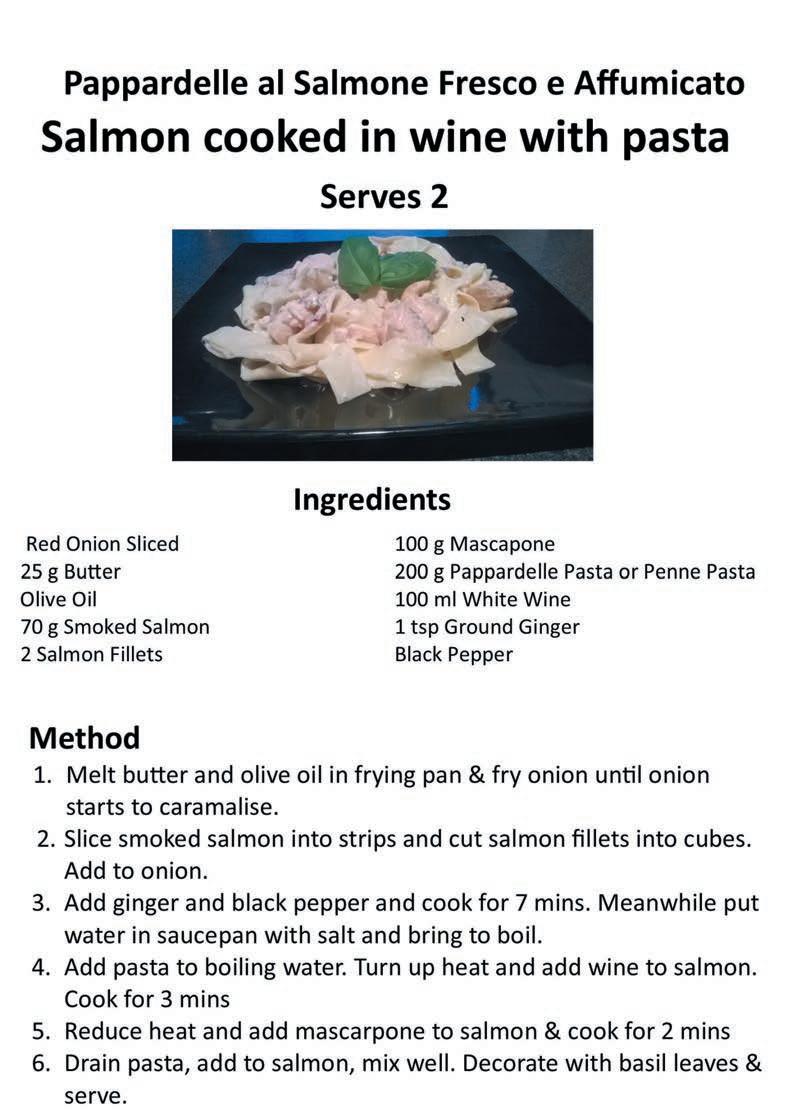 Pappardelle al Salmone Fresco e Affumicato

Salmon cooked in wine with pasta

Serves 2

Ingredients

Red Onion Sliced
25 g Butter
Olive Oil
70 g Smoked Salmon
2 Salmon Fillets

100 g Mascapone
200 g Pappardelle Pasta or Penne Pasta
100 ml White Wine
1 tsp Ground Ginger
Black Pepper

Method

1. Melt butter and olive oil in frying pan & fry onion until onion starts to caramalise.
2. Slice smoked salmon into strips and cut salmon fillets into cubes. Add to onion.
3. Add ginger and black pepper and cook for 7 mins. Meanwhile put water in saucepan with salt and bring to boil.
4. Add pasta to boiling water. Turn up heat and add wine to salmon. Cook for 3 mins
5. Reduce heat and add mascarpone to salmon & cook for 2 mins
6. Drain pasta, add to salmon, mix well. Decorate with basil leaves & serve.